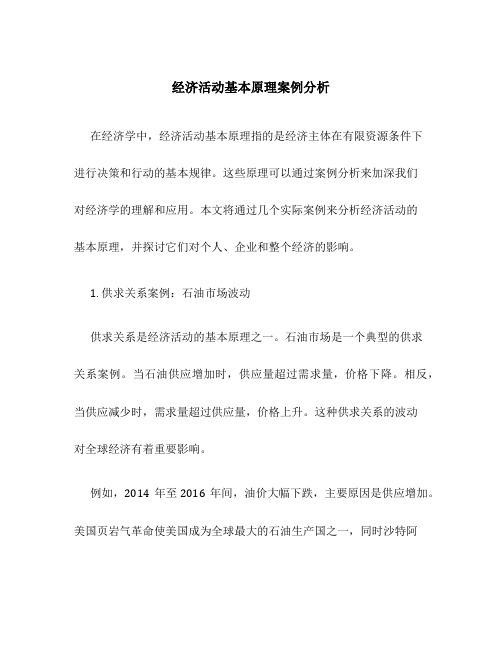 经济活动基本原理案例分析

在经济学中，经济活动基本原理指的是经济主体在有限资源条件下进行决策和行动的基本规律。这些原理可以通过案例分析来加深我们对经济学的理解和应用。本文将通过几个实际案例来分析经济活动的基本原理，并探讨它们对个人、企业和整个经济的影响。

1. 供求关系案例：石油市场波动

供求关系是经济活动的基本原理之一。石油市场是一个典型的供求关系案例。当石油供应增加时，供应量超过需求量，价格下降。相反，当供应减少时，需求量超过供应量，价格上升。这种供求关系的波动对全球经济有着重要影响。

例如，2014 年至 2016 年间，油价大幅下跌，主要原因是供应增加。美国页岩气革命使美国成为全球最大的石油生产国之一，同时沙特阿